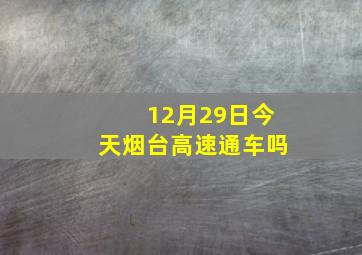 12月29日今天烟台高速通车吗